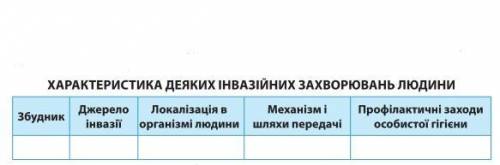 ХАРАКТЕРИСТИКА ДЕЯКИХ ІНВАЗІЙНИХ ЗАХВОРЮВАНЬ ЛЮДИНИ

| Збудник | Джерело інвазії | Локалізація в організмі людини | Механізм і шляхи передачі | Профілактичні заходи особистої гігієни |
|---|---|---|---|---|
| | | | | |